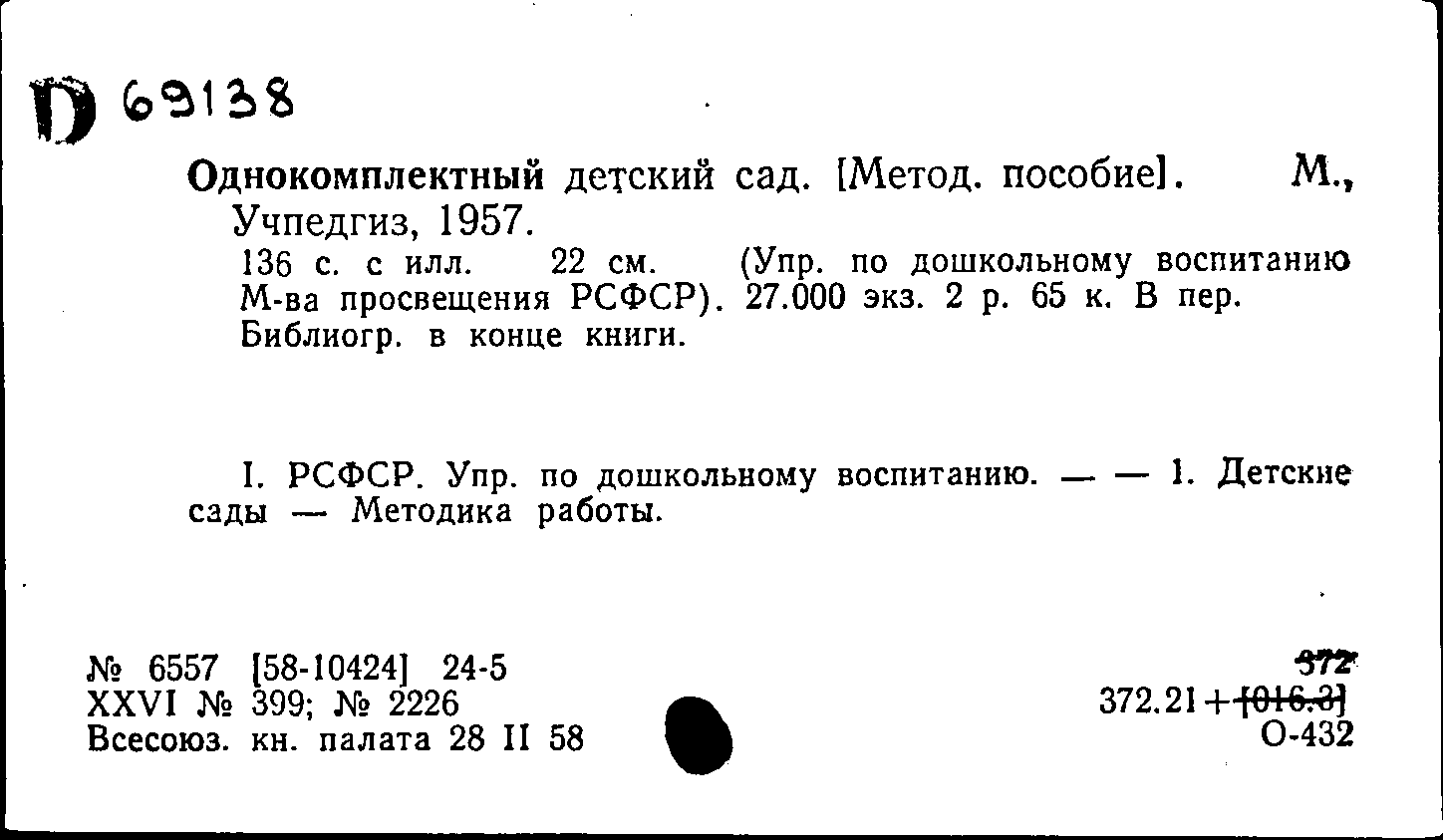 D 69138

Однокомплектный детский сад. [Метод. пособие]. М., Учпедгиз, 1957.
136 с. с илл. 22 см. (Упр. по дошкольному воспитанию М-ва просвещения РСФСР). 27.000 экз. 2 р. 65 к. В пер. Библиогр. в конце книги.

I. РСФСР. Упр. по дошкольному воспитанию. — — 1. Детские сады — Методика работы.

№ 6557 [58-10424] 24-5
XXVI № 399; № 2226
Всесоюз. кн. палата 28 II 58

372
372.21+[016.3]
О-432